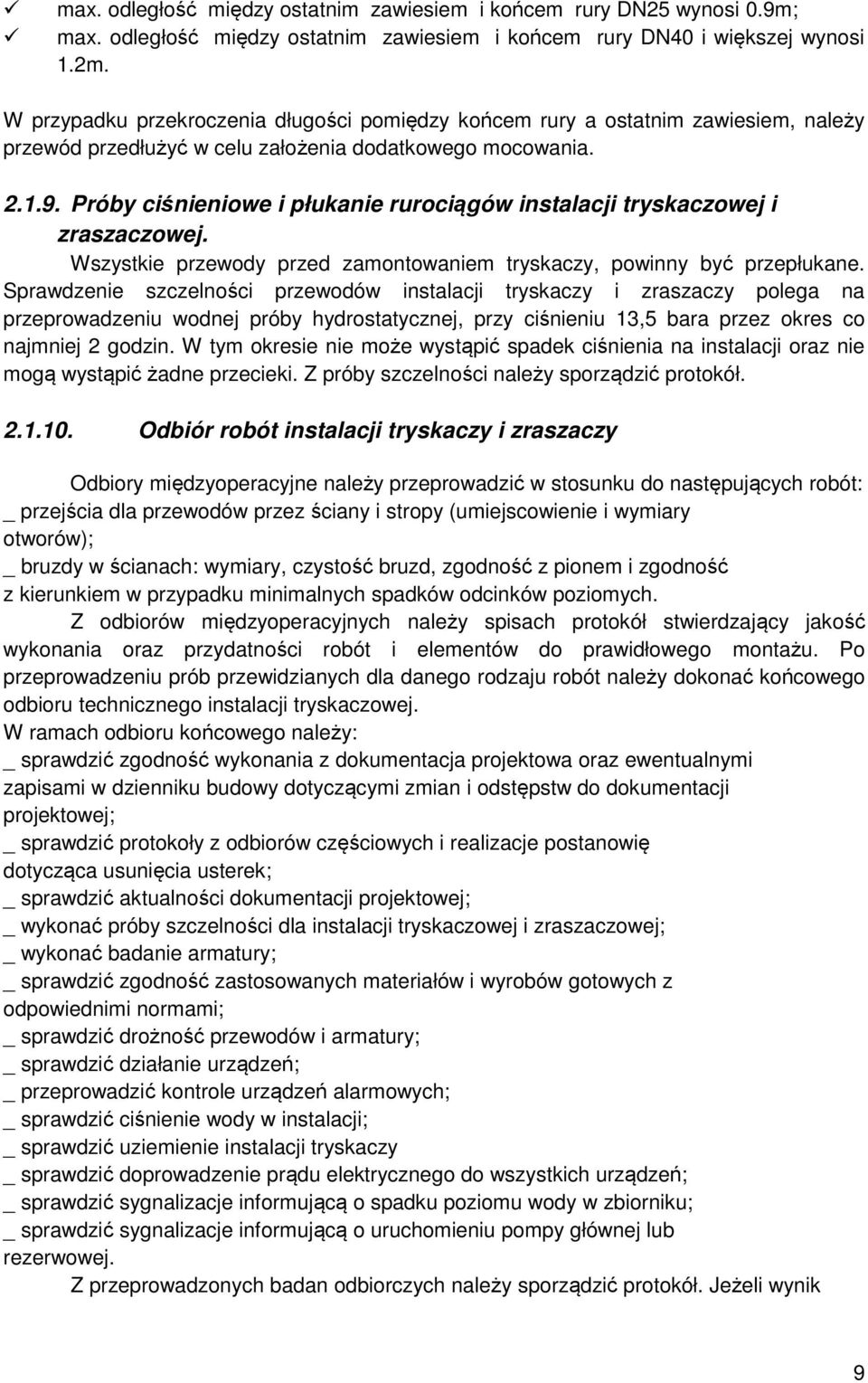 ✓ max. odległość między ostatnim zawiesiem i końcem rury DN25 wynosi 0.9m;
✓ max. odległość między ostatnim zawiesiem i końcem rury DN40 i większej wynosi 1.2m.

W przypadku przekroczenia długości pomiędzy końcem rury a ostatnim zawiesiem, należy przewód przedłużyć w celu założenia dodatkowego mocowania.

2.1.9. Próby ciśnieniowe i płukanie rurociągów instalacji tryskaczowej i zraszaczowej.

Wszystkie przewody przed zamontowaniem tryskaczy, powinny być przepłukane. Sprawdzenie szczelności przewodów instalacji tryskaczy i zraszaczy polega na przeprowadzeniu wodnej próby hydrostatycznej, przy ciśnieniu 13,5 bara przez okres co najmniej 2 godzin. W tym okresie nie może wystąpić spadek ciśnienia na instalacji oraz nie mogą wystąpić żadne przecieki. Z próby szczelności należy sporządzić protokół.

2.1.10. Odbiór robót instalacji tryskaczy i zraszaczy

Odbiory międzyoperacyjne należy przeprowadzić w stosunku do następujących robót:
_ przejścia dla przewodów przez ściany i stropy (umiejscowienie i wymiary otworów);
_ bruzdy w ścianach: wymiary, czystość bruzd, zgodność z pionem i zgodność z kierunkiem w przypadku minimalnych spadków odcinków poziomych.

Z odbiorów międzyoperacyjnych należy spisach protokół stwierdzający jakość wykonania oraz przydatności robót i elementów do prawidłowego montażu. Po przeprowadzeniu prób przewidzianych dla danego rodzaju robót należy dokonać końcowego odbioru technicznego instalacji tryskaczowej.
W ramach odbioru końcowego należy:
_ sprawdzić zgodność wykonania z dokumentacja projektowa oraz ewentualnymi zapisami w dzienniku budowy dotyczącymi zmian i odstępstw do dokumentacji projektowej;
_ sprawdzić protokoły z odbiorów częściowych i realizacje postanowię dotycząca usunięcia usterek;
_ sprawdzić aktualności dokumentacji projektowej;
_ wykonać próby szczelności dla instalacji tryskaczowej i zraszaczowej;
_ wykonać badanie armatury;
_ sprawdzić zgodność zastosowanych materiałów i wyrobów gotowych z odpowiednimi normami;
_ sprawdzić drożność przewodów i armatury;
_ sprawdzić działanie urządzeń;
_ przeprowadzić kontrole urządzeń alarmowych;
_ sprawdzić ciśnienie wody w instalacji;
_ sprawdzić uziemienie instalacji tryskaczy
_ sprawdzić doprowadzenie prądu elektrycznego do wszystkich urządzeń;
_ sprawdzić sygnalizacje informującą o spadku poziomu wody w zbiorniku;
_ sprawdzić sygnalizacje informującą o uruchomieniu pompy głównej lub rezerwowej.

Z przeprowadzonych badan odbiorczych należy sporządzić protokół. Jeżeli wynik

9